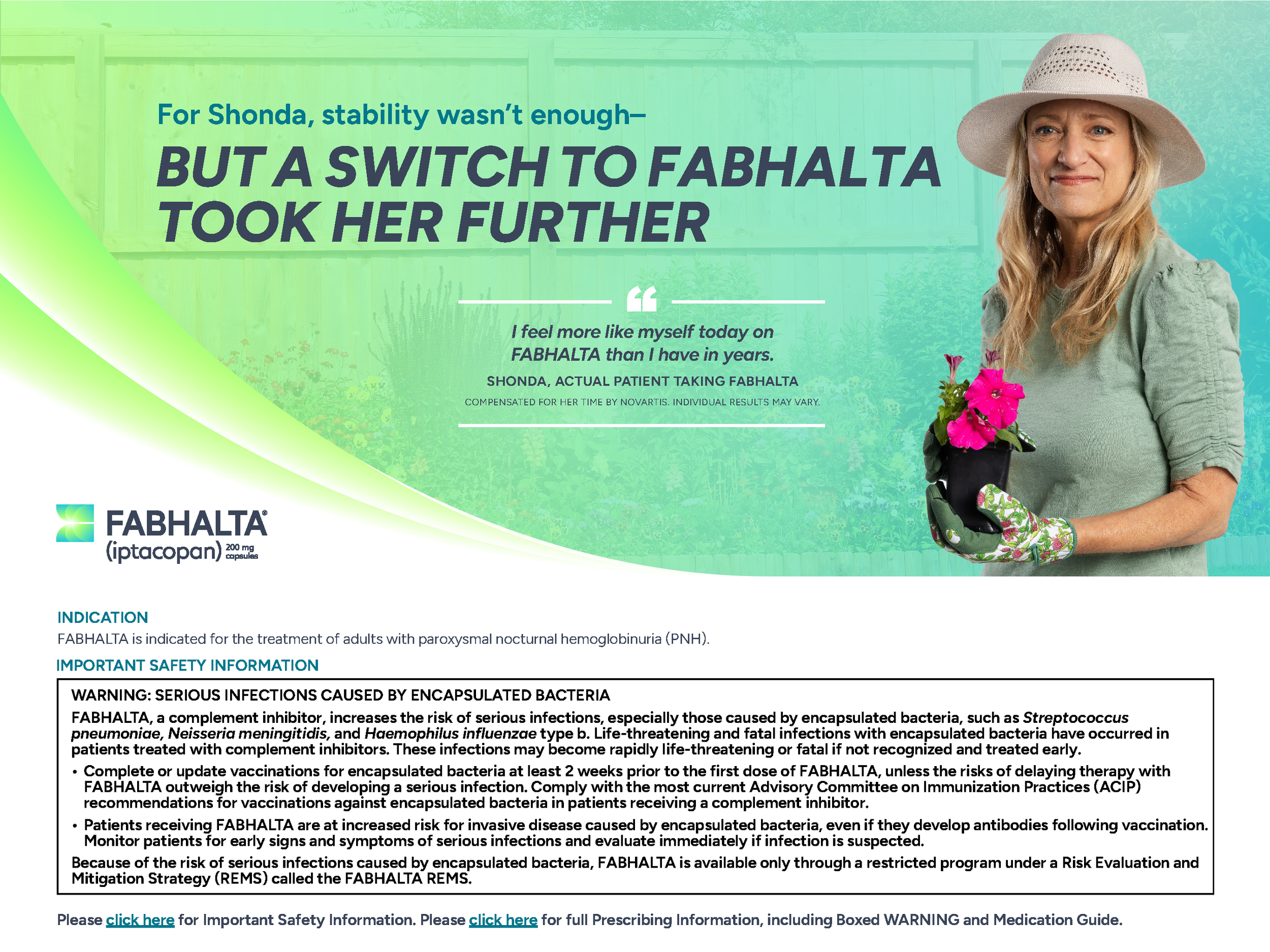 For Shonda, stability wasn't enough–

BUT A SWITCH TO FABHALTA TOOK HER FURTHER

I feel more like myself today on FABHALTA than I have in years.

SHONDA, ACTUAL PATIENT TAKING FABHALTA

COMPENSATED FOR HER TIME BY NOVARTIS. INDIVIDUAL RESULTS MAY VARY.

FABHALTA®
(iptacopan) 200 mg capsules

INDICATION

FABHALTA is indicated for the treatment of adults with paroxysmal nocturnal hemoglobinuria (PNH).

IMPORTANT SAFETY INFORMATION

WARNING: SERIOUS INFECTIONS CAUSED BY ENCAPSULATED BACTERIA

FABHALTA, a complement inhibitor, increases the risk of serious infections, especially those caused by encapsulated bacteria, such as Streptococcus pneumoniae, Neisseria meningitidis, and Haemophilus influenzae type b. Life-threatening and fatal infections with encapsulated bacteria have occurred in patients treated with complement inhibitors. These infections may become rapidly life-threatening or fatal if not recognized and treated early.

• Complete or update vaccinations for encapsulated bacteria at least 2 weeks prior to the first dose of FABHALTA, unless the risks of delaying therapy with FABHALTA outweigh the risk of developing a serious infection. Comply with the most current Advisory Committee on Immunization Practices (ACIP) recommendations for vaccinations against encapsulated bacteria in patients receiving a complement inhibitor.
• Patients receiving FABHALTA are at increased risk for invasive disease caused by encapsulated bacteria, even if they develop antibodies following vaccination. Monitor patients for early signs and symptoms of serious infections and evaluate immediately if infection is suspected.

Because of the risk of serious infections caused by encapsulated bacteria, FABHALTA is available only through a restricted program under a Risk Evaluation and Mitigation Strategy (REMS) called the FABHALTA REMS.

Please click here for Important Safety Information. Please click here for full Prescribing Information, including Boxed WARNING and Medication Guide.